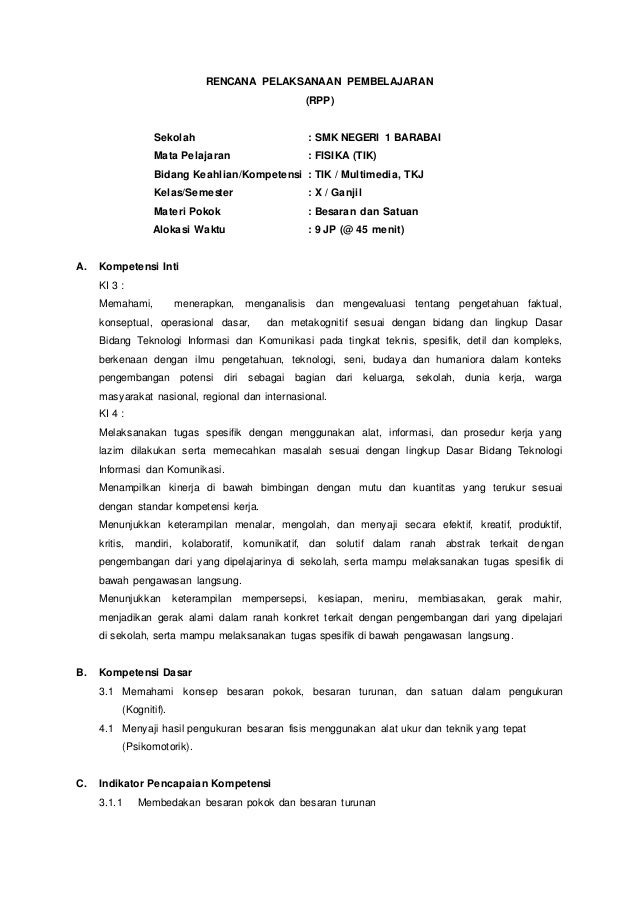 RENCANA PELAKSANAAN PEMBELAJARAN
(RPP)

Sekolah : SMK NEGERI 1 BARABAI
Mata Pelajaran : FISIKA (TIK)
Bidang Keahlian/Kompetensi : TIK / Multimedia, TKJ
Kelas/Semester : X / Ganjil
Materi Pokok : Besaran dan Satuan
Alokasi Waktu : 9 JP (@ 45 menit)

A. Kompetensi Inti
KI 3 :
Memahami, menerapkan, menganalisis dan mengevaluasi tentang pengetahuan faktual, konseptual, operasional dasar, dan metakognitif sesuai dengan bidang dan lingkup Dasar Bidang Teknologi Informasi dan Komunikasi pada tingkat teknis, spesifik, detil dan kompleks, berkenaan dengan ilmu pengetahuan, teknologi, seni, budaya dan humaniora dalam konteks pengembangan potensi diri sebagai bagian dari keluarga, sekolah, dunia kerja, warga masyarakat nasional, regional dan internasional.
KI 4 :
Melaksanakan tugas spesifik dengan menggunakan alat, informasi, dan prosedur kerja yang lazim dilakukan serta memecahkan masalah sesuai dengan lingkup Dasar Bidang Teknologi Informasi dan Komunikasi.
Menampilkan kinerja di bawah bimbingan dengan mutu dan kuantitas yang terukur sesuai dengan standar kompetensi kerja.
Menunjukkan keterampilan menalar, mengolah, dan menyaji secara efektif, kreatif, produktif, kritis, mandiri, kolaboratif, komunikatif, dan solutif dalam ranah abstrak terkait dengan pengembangan dari yang dipelajarinya di sekolah, serta mampu melaksanakan tugas spesifik di bawah pengawasan langsung.
Menunjukkan keterampilan mempersepsi, kesiapan, meniru, membiasakan, gerak mahir, menjadikan gerak alami dalam ranah konkret terkait dengan pengembangan dari yang dipelajari di sekolah, serta mampu melaksanakan tugas spesifik di bawah pengawasan langsung.

B. Kompetensi Dasar
3.1 Memahami konsep besaran pokok, besaran turunan, dan satuan dalam pengukuran (Kognitif).
4.1 Menyaji hasil pengukuran besaran fisis menggunakan alat ukur dan teknik yang tepat (Psikomotorik).

C. Indikator Pencapaian Kompetensi
3.1.1 Membedakan besaran pokok dan besaran turunan